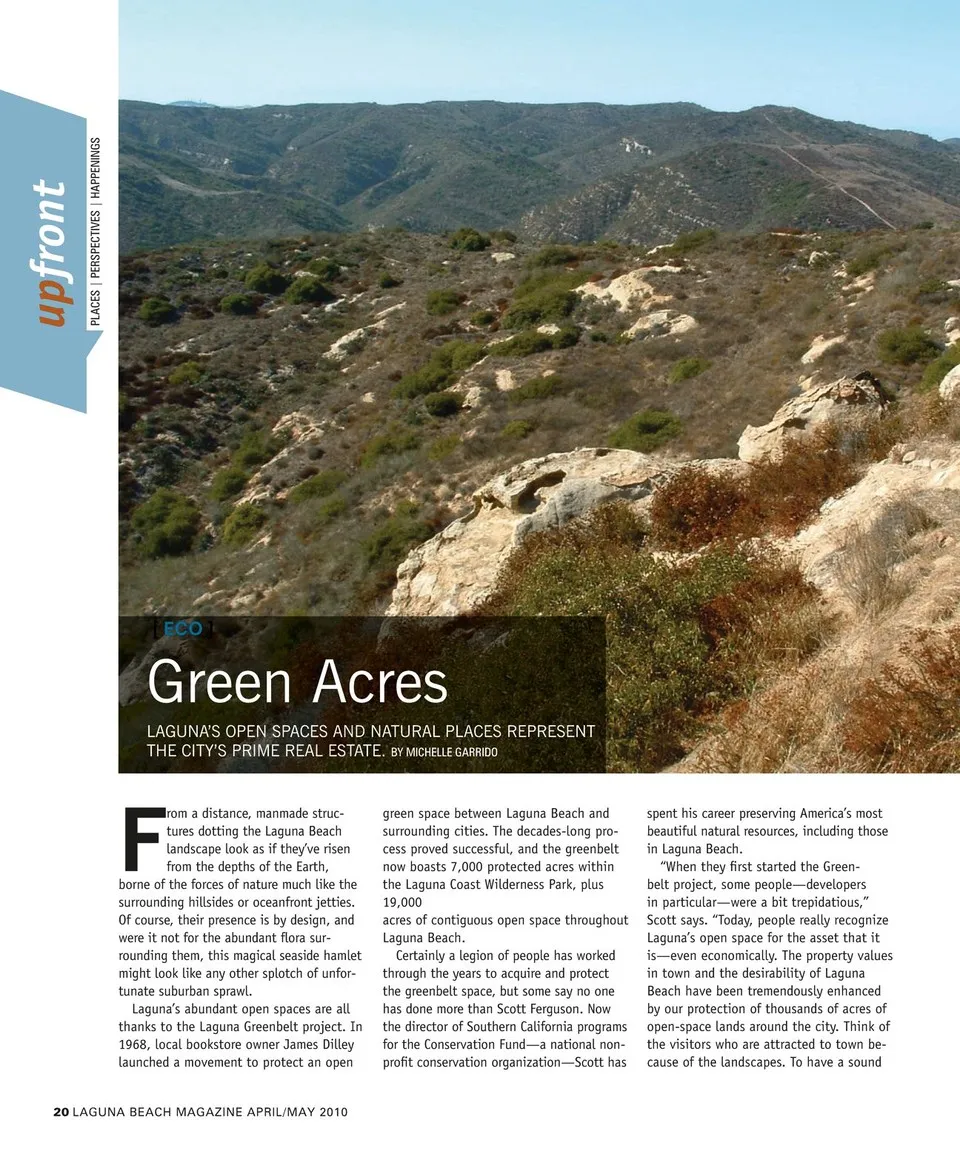 upfront

PLACES | PERSPECTIVES | HAPPENINGS

ECO

Green Acres

LAGUNA'S OPEN SPACES AND NATURAL PLACES REPRESENT THE CITY'S PRIME REAL ESTATE. BY MICHELLE GARRIDO

From a distance, manmade structures dotting the Laguna Beach landscape look as if they've risen from the depths of the Earth, borne of the forces of nature much like the surrounding hillsides or oceanfront jetties. Of course, their presence is by design, and were it not for the abundant flora surrounding them, this magical seaside hamlet might look like any other splotch of unfortunate suburban sprawl.

Laguna's abundant open spaces are all thanks to the Laguna Greenbelt project. In 1968, local bookstore owner James Dilley launched a movement to protect an open green space between Laguna Beach and surrounding cities. The decades-long process proved successful, and the greenbelt now boasts 7,000 protected acres within the Laguna Coast Wilderness Park, plus 19,000
acres of contiguous open space throughout Laguna Beach.

Certainly a legion of people has worked through the years to acquire and protect the greenbelt space, but some say no one has done more than Scott Ferguson. Now the director of Southern California programs for the Conservation Fund—a national nonprofit conservation organization—Scott has spent his career preserving America's most beautiful natural resources, including those in Laguna Beach.

"When they first started the Greenbelt project, some people—developers in particular—were a bit trepidatious," Scott says. "Today, people really recognize Laguna's open space for the asset that it is—even economically. The property values in town and the desirability of Laguna Beach have been tremendously enhanced by our protection of thousands of acres of open-space lands around the city. Think of the visitors who are attracted to town because of the landscapes. To have a sound

20 LAGUNA BEACH MAGAZINE APRIL/MAY 2010